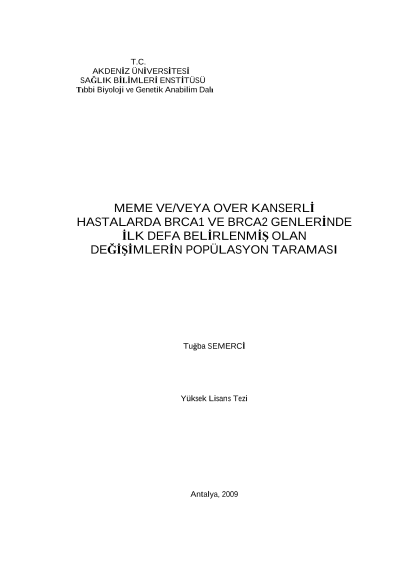 T.C.
AKDENİZ ÜNİVERSİTESİ
SAĞLIK BİLİMLERİ ENSTİTÜSÜ
Tıbbi Biyoloji ve Genetik Anabilim Dalı

MEME VE/VEYA OVER KANSERLİ HASTALARDA BRCA1 VE BRCA2 GENLERİNDE İLK DEFA BELİRLENMİŞ OLAN DEĞİŞİMLERİN POPÜLASYON TARAMASI

Tuğba SEMERCİ

Yüksek Lisans Tezi

Antalya, 2009